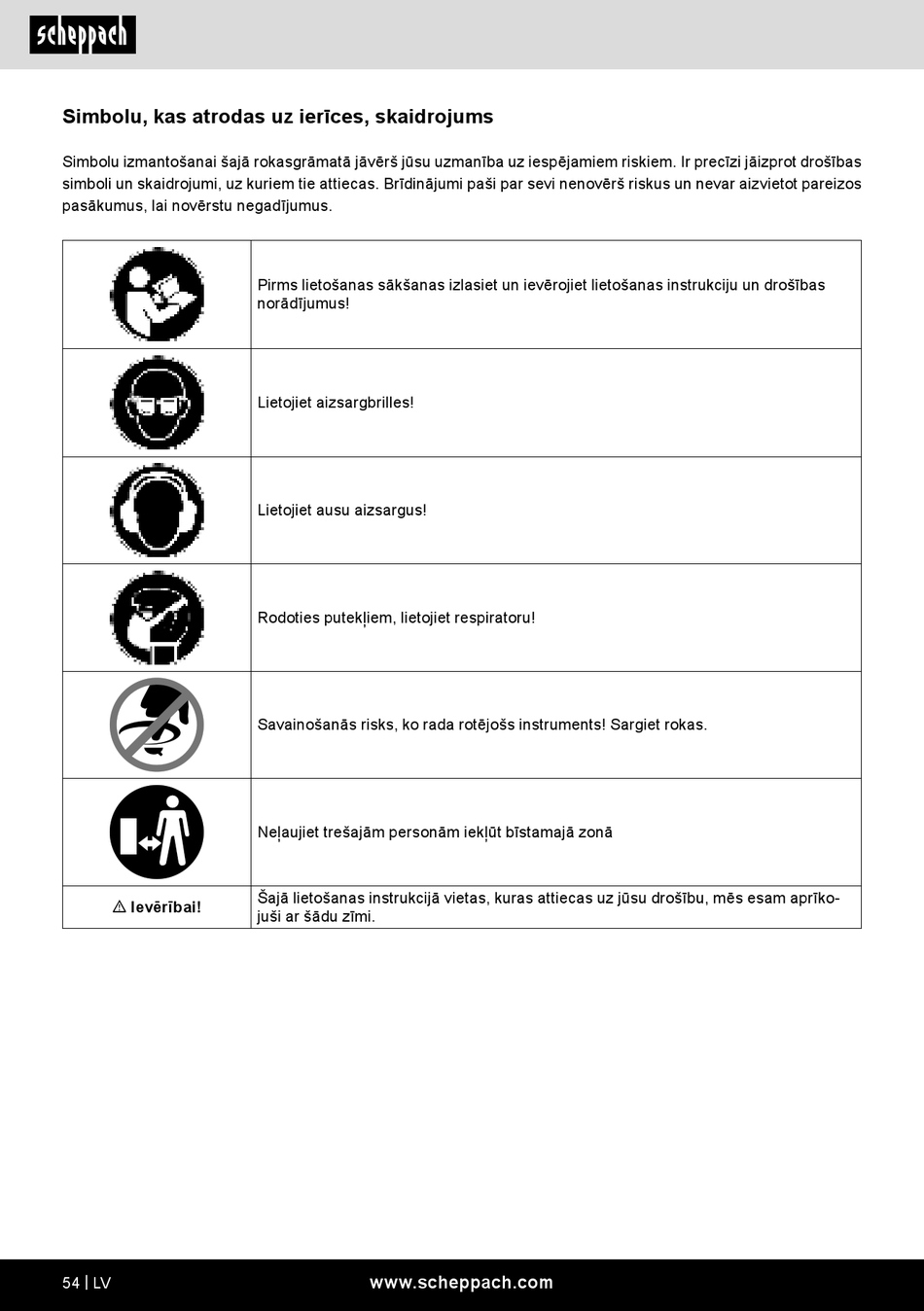 scheppach

Simbolu, kas atrodas uz ierīces, skaidrojums

Simbolu izmantošanai šajā rokasgrāmatā jāvērš jūsu uzmanība uz iespējamiem riskiem. Ir precīzi jāizprot drošības simboli un skaidrojumi, uz kuriem tie attiecas. Brīdinājumi paši par sevi nenovērš riskus un nevar aizvietot pareizos pasākumus, lai novērstu negadījumus.

| | |
|---|---|
| | Pirms lietošanas sākšanas izlasiet un ievērojiet lietošanas instrukciju un drošības norādījumus! |
| | Lietojiet aizsargbrilles! |
| | Lietojiet ausu aizsargus! |
| | Rodoties putekļiem, lietojiet respiratoru! |
| | Savainošanās risks, ko rada rotējošs instruments! Sargiet rokas. |
| | Neļaujiet trešajām personām iekļūt bīstamajā zonā |
| ⚠ Ievērībai! | Šajā lietošanas instrukcijā vietas, kuras attiecas uz jūsu drošību, mēs esam aprīkojuši ar šādu zīmi. |

54 | LV www.scheppach.com